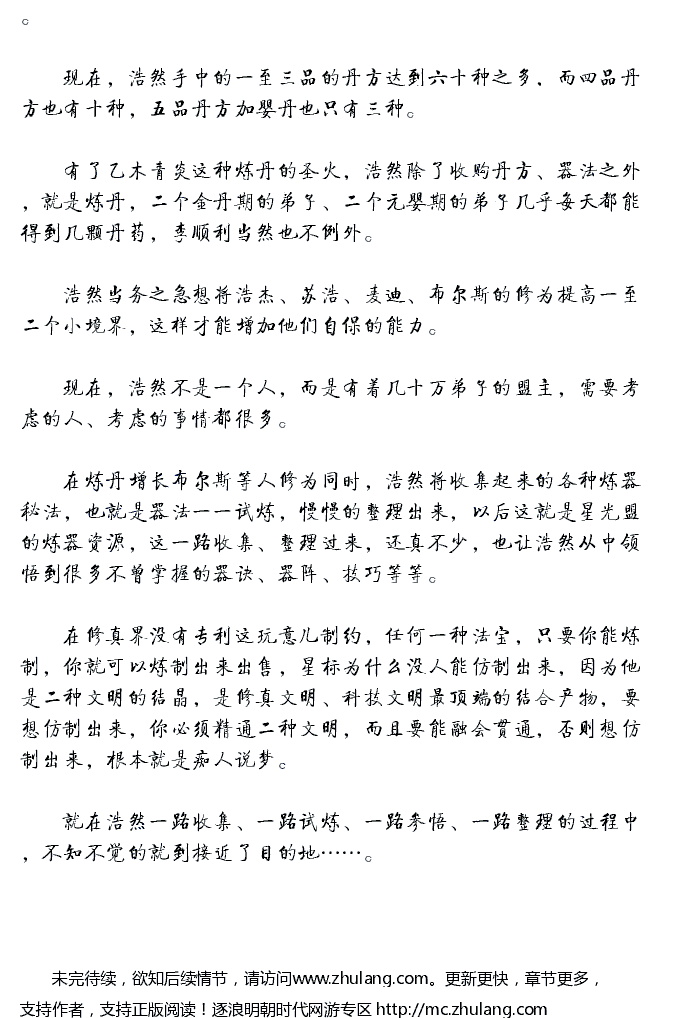 。

现在，浩然手中的一至三品的丹方达到六十种之多，而四品丹方也有十种，五品丹方加婴丹也只有三种。

有了乙木青炎这种炼丹的圣火，浩然除了收购丹方、器法之外，就是炼丹，二个金丹期的弟子、二个元婴期的弟子几乎每天都能得到几颗丹药，李顺利当然也不例外。

浩然当务之急想将浩杰、苏浩、麦迪、布尔斯的修为提高一至二个小境界，这样才能增加他们自保的能力。

现在，浩然不是一个人，而是有着几十万弟子的盟主，需要考虑的人、考虑的事情都很多。

在炼丹增长布尔斯等人修为同时，浩然将收集起来的各种炼器秘法，也就是器法一一试炼，慢慢的整理出来，以后这就是星光盟的炼器资源，这一路收集、整理过来，还真不少，也让浩然从中领悟到很多不曾掌握的器诀、器阵、技巧等等。

在修真界没有专利这玩意儿制约，任何一种法宝，只要你能炼制，你就可以炼制出来出售，星标为什么没人能仿制出来，因为他是二种文明的结晶，是修真文明、科技文明最顶端的结合产物，要想仿制出来，你必须精通二种文明，而且要能融会贯通，否则想仿制出来，根本就是痴人说梦。

就在浩然一路收集、一路试炼、一路参悟、一路整理的过程中，不知不觉的就到接近了目的地……。

未完待续，欲知后续情节，请访问www.zhulang.com。更新更快，章节更多，支持作者，支持正版阅读！逐浪明朝时代网游专区 http://mc.zhulang.com